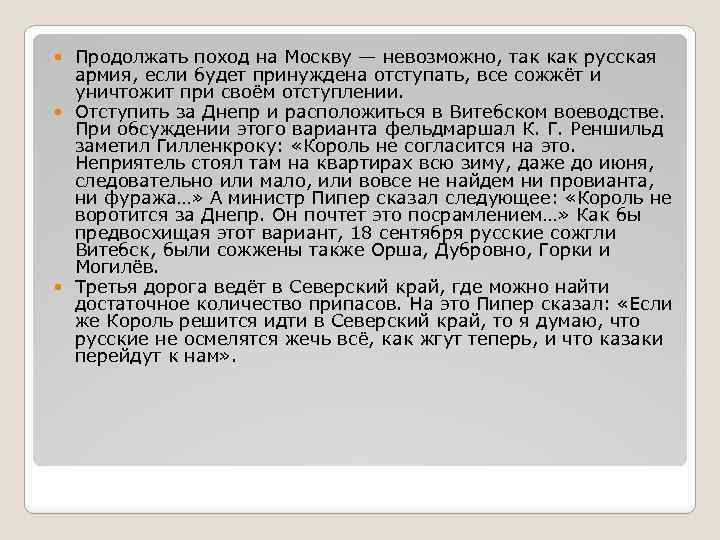 Продолжать поход на Москву — невозможно, так как русская армия, если будет принуждена отступать, все сожжёт и уничтожит при своём отступлении.

Отступить за Днепр и расположиться в Витебском воеводстве. При обсуждении этого варианта фельдмаршал К. Г. Реншильд заметил Гилленкроку: «Король не согласится на это. Неприятель стоял там на квартирах всю зиму, даже до июня, следовательно или мало, или вовсе не найдем ни провианта, ни фуража…» А министр Пипер сказал следующее: «Король не воротится за Днепр. Он почтет это посрамлением…» Как бы предвосхищая этот вариант, 18 сентября русские сожгли Витебск, были сожжены также Орша, Дубровно, Горки и Могилёв.

Третья дорога ведёт в Северский край, где можно найти достаточное количество припасов. На это Пипер сказал: «Если же Король решится идти в Северский край, то я думаю, что русские не осмелятся жечь всё, как жгут теперь, и что казаки перейдут к нам».